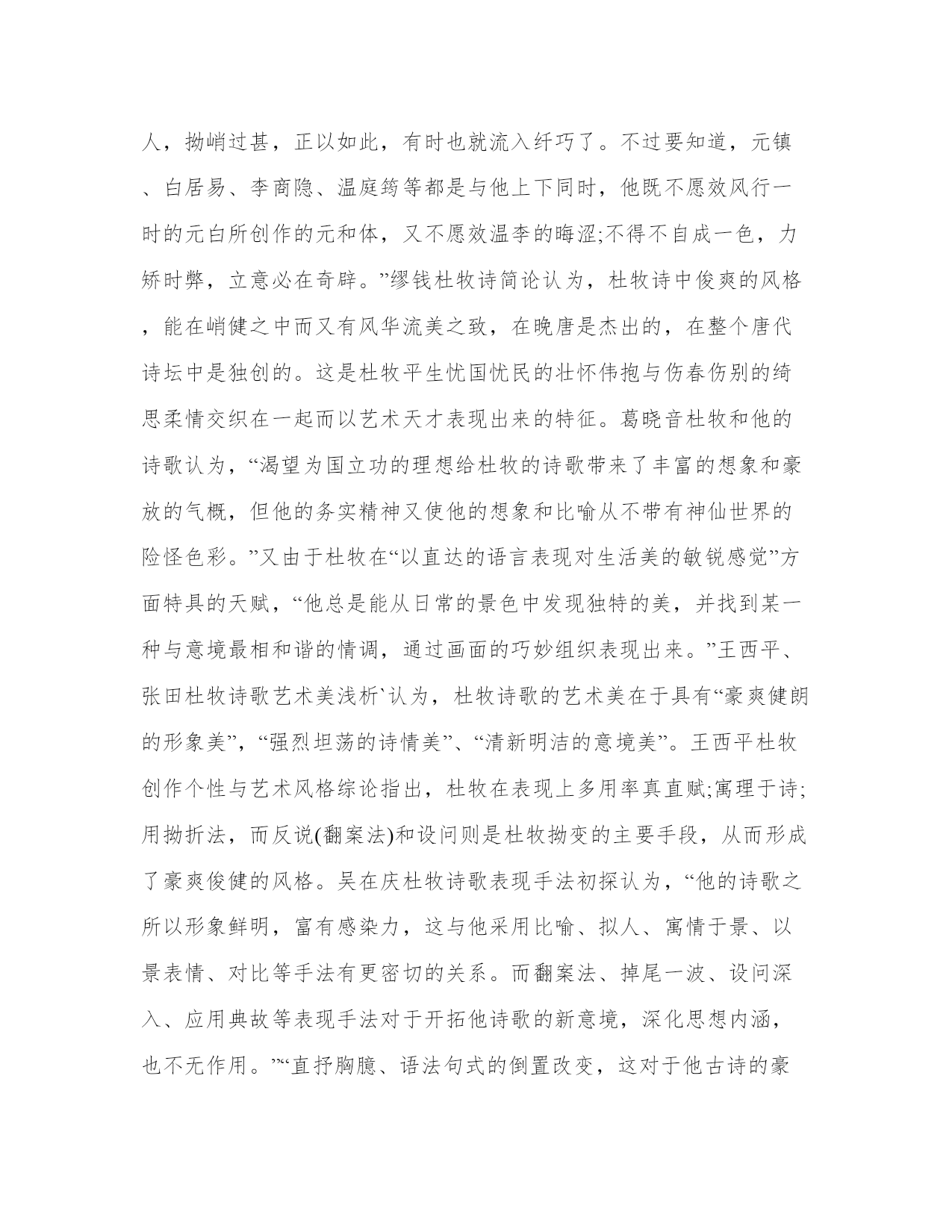 人，拗峭过甚，正以如此，有时也就流入纤巧了。不过要知道，元镇、白居易、李商隐、温庭筠等都是与他上下同时，他既不愿效风行一时的元白所创作的元和体，又不愿效温李的晦涩;不得不自成一色，力矫时弊，立意必在奇辟。”缪钱杜牧诗简论认为，杜牧诗中俊爽的风格，能在峭健之中而又有风华流美之致，在晚唐是杰出的，在整个唐代诗坛中是独创的。这是杜牧平生忧国忧民的壮怀伟抱与伤春伤别的绮思柔情交织在一起而以艺术天才表现出来的特征。葛晓音杜牧和他的诗歌认为，“渴望为国立功的理想给杜牧的诗歌带来了丰富的想象和豪放的气概，但他的务实精神又使他的想象和比喻从不带有神仙世界的险怪色彩。”又由于杜牧在“以直达的语言表现对生活美的敏锐感觉”方面特具的天赋，“他总是能从日常的景色中发现独特的美，并找到某一种与意境最相和谐的情调，通过画面的巧妙组织表现出来。”王西平、张田杜牧诗歌艺术美浅析`认为，杜牧诗歌的艺术美在于具有“豪爽健朗的形象美”，“强烈坦荡的诗情美”、“清新明洁的意境美”。王西平杜牧创作个性与艺术风格综论指出，杜牧在表现上多用率真直赋;寓理于诗;用拗折法，而反说(翻案法)和设问则是杜牧拗变的主要手段，从而形成了豪爽俊健的风格。吴在庆杜牧诗歌表现手法初探认为，“他的诗歌之所以形象鲜明，富有感染力，这与他采用比喻、拟人、寓情于景、以景表情、对比等手法有更密切的关系。而翻案法、掉尾一波、设问深入、应用典故等表现手法对于开拓他诗歌的新意境，深化思想内涵，也不无作用。”“直抒胸臆、语法句式的倒置改变，这对于他古诗的豪